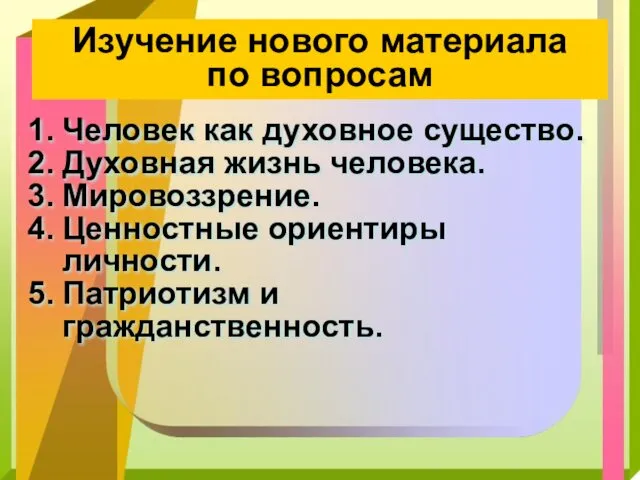 Изучение нового материала по вопросам

1. Человек как духовное существо.
2. Духовная жизнь человека.
3. Мировоззрение.
4. Ценностные ориентиры личности.
5. Патриотизм и гражданственность.